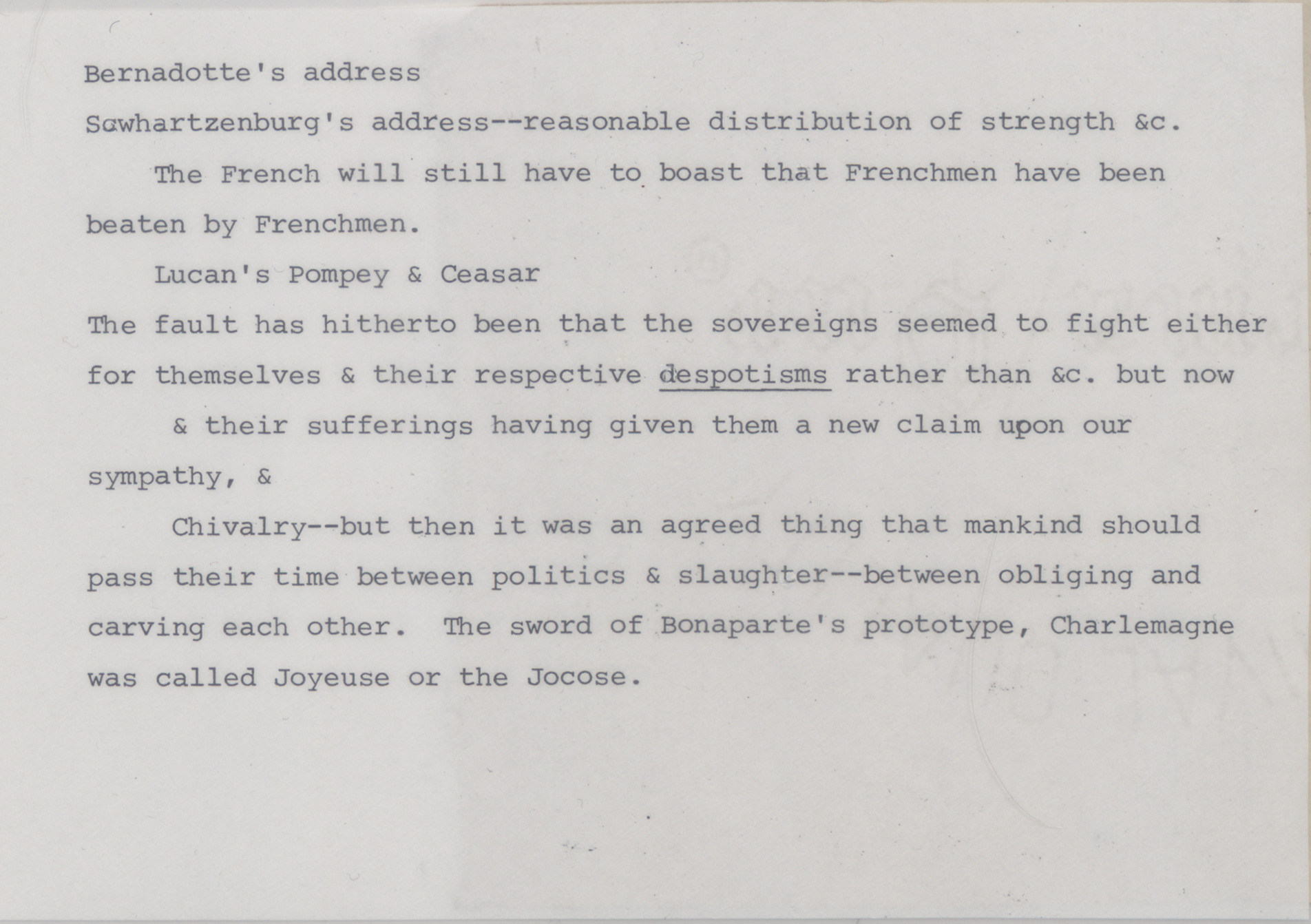 Bernadotte's address

Scwhartzenburg's address--reasonable distribution of strength &c.

The French will still have to boast that Frenchmen have been beaten by Frenchmen.

Lucan's Pompey & Ceasar

The fault has hitherto been that the sovereigns seemed to fight either for themselves & their respective despotisms rather than &c. but now

& their sufferings having given them a new claim upon our sympathy, &

Chivalry--but then it was an agreed thing that mankind should pass their time between politics & slaughter--between obliging and carving each other. The sword of Bonaparte's prototype, Charlemagne was called Joyeuse or the Jocose.